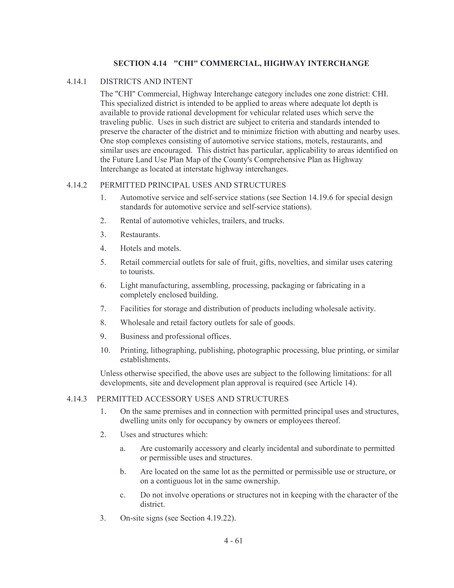 SECTION 4.14 "CHI" COMMERCIAL, HIGHWAY INTERCHANGE

4.14.1 DISTRICTS AND INTENT

The "CHI" Commercial, Highway Interchange category includes one zone district: CHI. This specialized district is intended to be applied to areas where adequate lot depth is available to provide rational development for vehicular related uses which serve the traveling public. Uses in such district are subject to criteria and standards intended to preserve the character of the district and to minimize friction with abutting and nearby uses. One stop complexes consisting of automotive service stations, motels, restaurants, and similar uses are encouraged. This district has particular, applicability to areas identified on the Future Land Use Plan Map of the County's Comprehensive Plan as Highway Interchange as located at interstate highway interchanges.

4.14.2 PERMITTED PRINCIPAL USES AND STRUCTURES

1. Automotive service and self-service stations (see Section 14.19.6 for special design standards for automotive service and self-service stations).

2. Rental of automotive vehicles, trailers, and trucks.

3. Restaurants.

4. Hotels and motels.

5. Retail commercial outlets for sale of fruit, gifts, novelties, and similar uses catering to tourists.

6. Light manufacturing, assembling, processing, packaging or fabricating in a completely enclosed building.

7. Facilities for storage and distribution of products including wholesale activity.

8. Wholesale and retail factory outlets for sale of goods.

9. Business and professional offices.

10. Printing, lithographing, publishing, photographic processing, blue printing, or similar establishments.

Unless otherwise specified, the above uses are subject to the following limitations: for all developments, site and development plan approval is required (see Article 14).

4.14.3 PERMITTED ACCESSORY USES AND STRUCTURES

1. On the same premises and in connection with permitted principal uses and structures, dwelling units only for occupancy by owners or employees thereof.

2. Uses and structures which:

a. Are customarily accessory and clearly incidental and subordinate to permitted or permissible uses and structures.

b. Are located on the same lot as the permitted or permissible use or structure, or on a contiguous lot in the same ownership.

c. Do not involve operations or structures not in keeping with the character of the district.

3. On-site signs (see Section 4.19.22).

4 - 61